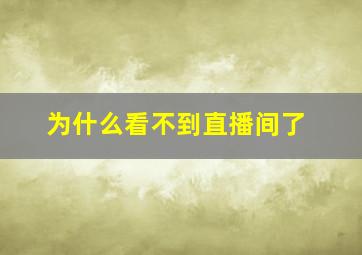 为什么看不到直播间了